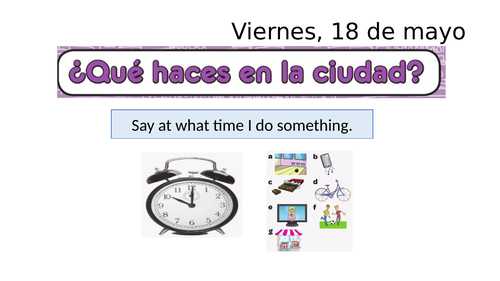 Viernes, 18 de mayo

¿Qué haces en la ciudad?

Say at what time I do something.

11 12 1 2 3 4 5 6 7 8 9 10

a
b
c
d
e
f
g